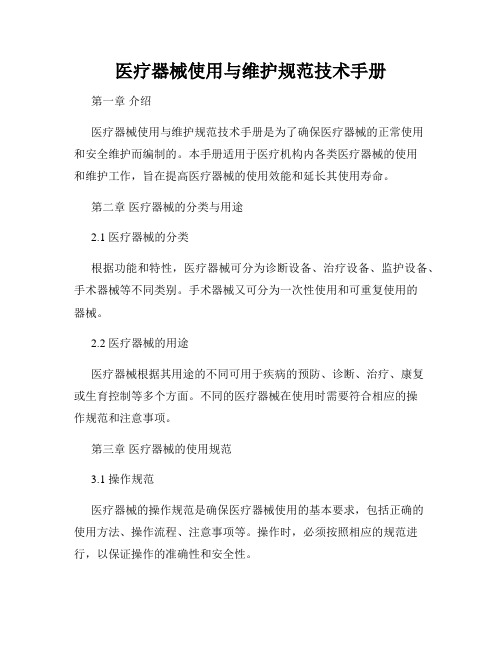 医疗器械使用与维护规范技术手册

第一章 介绍

医疗器械使用与维护规范技术手册是为了确保医疗器械的正常使用和安全维护而编制的。本手册适用于医疗机构内各类医疗器械的使用和维护工作，旨在提高医疗器械的使用效能和延长其使用寿命。

第二章 医疗器械的分类与用途

2.1 医疗器械的分类

根据功能和特性，医疗器械可分为诊断设备、治疗设备、监护设备、手术器械等不同类别。手术器械又可分为一次性使用和可重复使用的器械。

2.2 医疗器械的用途

医疗器械根据其用途的不同可用于疾病的预防、诊断、治疗、康复或生育控制等多个方面。不同的医疗器械在使用时需要符合相应的操作规范和注意事项。

第三章 医疗器械的使用规范

3.1 操作规范

医疗器械的操作规范是确保医疗器械使用的基本要求，包括正确的使用方法、操作流程、注意事项等。操作时，必须按照相应的规范进行，以保证操作的准确性和安全性。